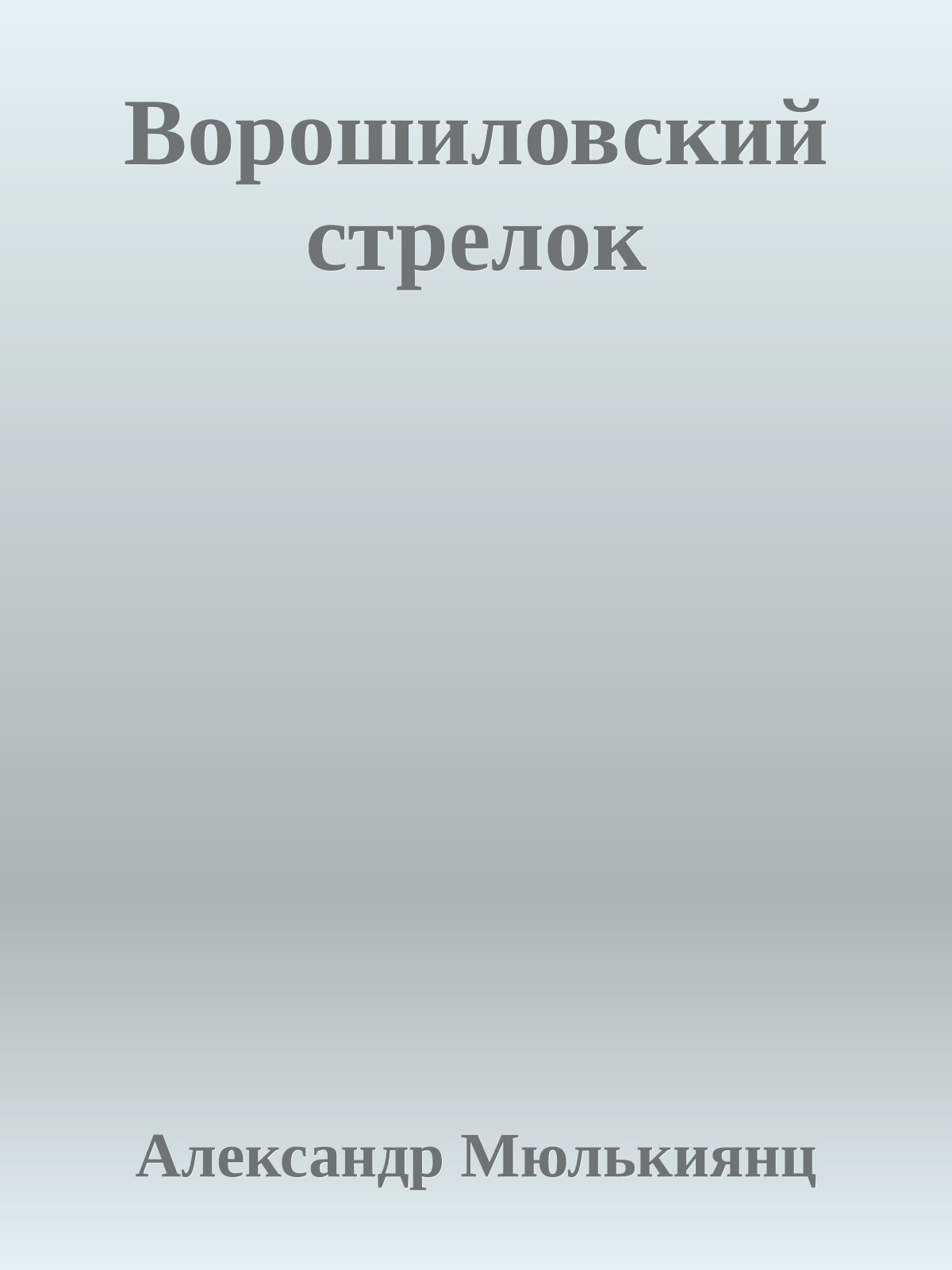 Ворошиловский стрелок

Александр Мюлькиянц